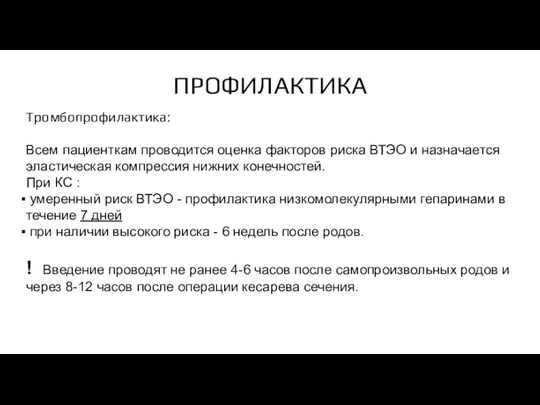 ПРОФИЛАКТИКА

Тромбопрофилактика:

Всем пациенткам проводится оценка факторов риска ВТЭО и назначается эластическая компрессия нижних конечностей.
При КС :
▪ умеренный риск ВТЭО - профилактика низкомолекулярными гепаринами в течение 7 дней
▪ при наличии высокого риска - 6 недель после родов.

! Введение проводят не ранее 4-6 часов после самопроизвольных родов и через 8-12 часов после операции кесарева сечения.